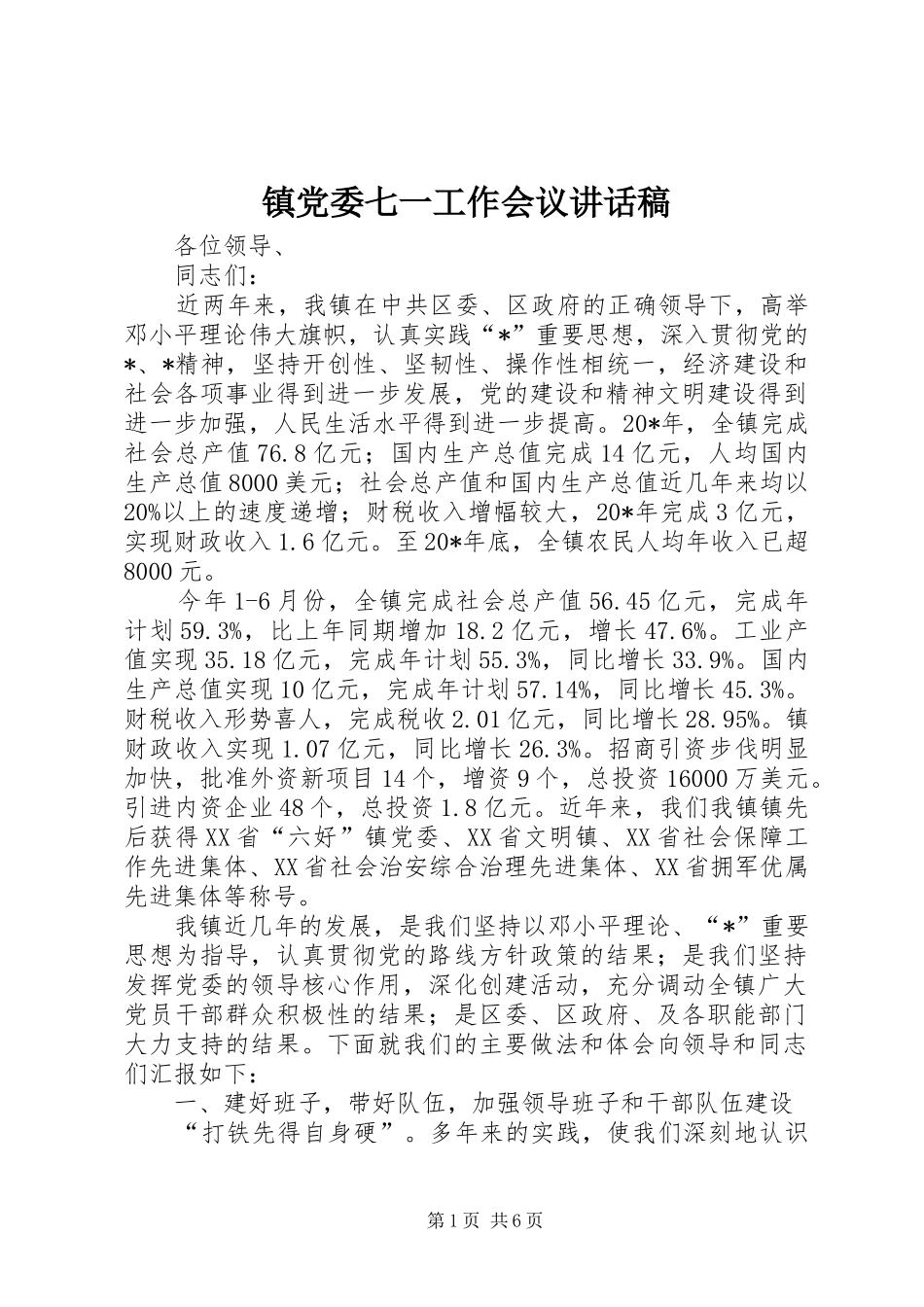 镇党委七一工作会议讲话稿

各位领导、

同志们：

近两年来，我镇在中共区委、区政府的正确领导下，高举邓小平理论伟大旗帜，认真实践“*”重要思想，深入贯彻党的*、*精神，坚持开创性、坚韧性、操作性相统一，经济建设和社会各项事业得到进一步发展，党的建设和精神文明建设得到进一步加强，人民生活水平得到进一步提高。20*年，全镇完成社会总产值76.8亿元；国内生产总值完成14亿元，人均国内生产总值8000美元；社会总产值和国内生产总值近几年来均以20%以上的速度递增；财税收入增幅较大，20*年完成3亿元，实现财政收入1.6亿元。至20*年底，全镇农民人均年收入已超8000元。

今年1-6月份，全镇完成社会总产值56.45亿元，完成年计划59.3%，比上年同期增加18.2亿元，增长47.6%。工业产值实现35.18亿元，完成年计划55.3%，同比增长33.9%。国内生产总值实现10亿元，完成年计划57.14%，同比增长45.3%。财税收入形势喜人，完成税收2.01亿元，同比增长28.95%。镇财政收入实现1.07亿元，同比增长26.3%。招商引资步伐明显加快，批准外资新项目14个，增资9个，总投资16000万美元。引进内资企业48个，总投资1.8亿元。近年来，我们我镇镇先后获得XX省“六好”镇党委、XX省文明镇、XX省社会保障工作先进集体、XX省社会治安综合治理先进集体、XX省拥军优属先进集体等称号。

我镇近几年的发展，是我们坚持以邓小平理论、“*”重要思想为指导，认真贯彻党的路线方针政策的结果；是我们坚持发挥党委的领导核心作用，深化创建活动，充分调动全镇广大党员干部群众积极性的结果；是区委、区政府、及各职能部门大力支持的结果。下面就我们的主要做法和体会向领导和同志们汇报如下：

一、建好班子，带好队伍，加强领导班子和干部队伍建设

“打铁先得自身硬”。多年来的实践，使我们深刻地认识

第1页 共6页